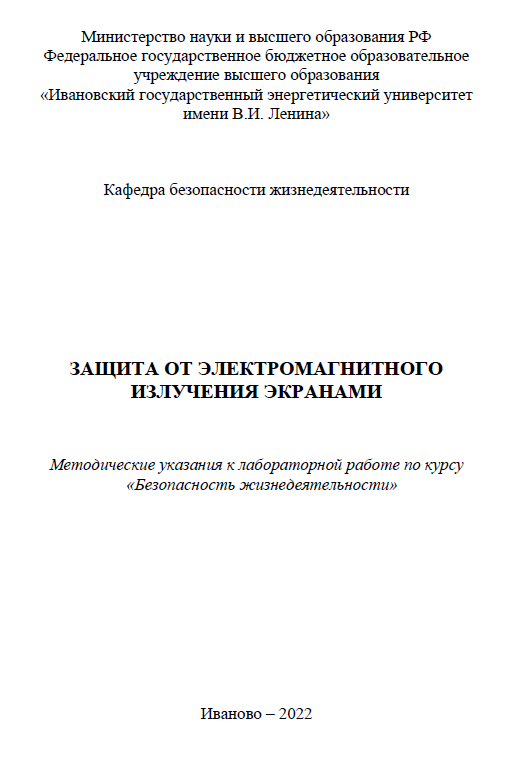 Министерство науки и высшего образования РФ
Федеральное государственное бюджетное образовательное учреждение высшего образования
«Ивановский государственный энергетический университет имени В.И. Ленина»

Кафедра безопасности жизнедеятельности

ЗАЩИТА ОТ ЭЛЕКТРОМАГНИТНОГО ИЗЛУЧЕНИЯ ЭКРАНАМИ

Методические указания к лабораторной работе по курсу «Безопасность жизнедеятельности»

Иваново – 2022